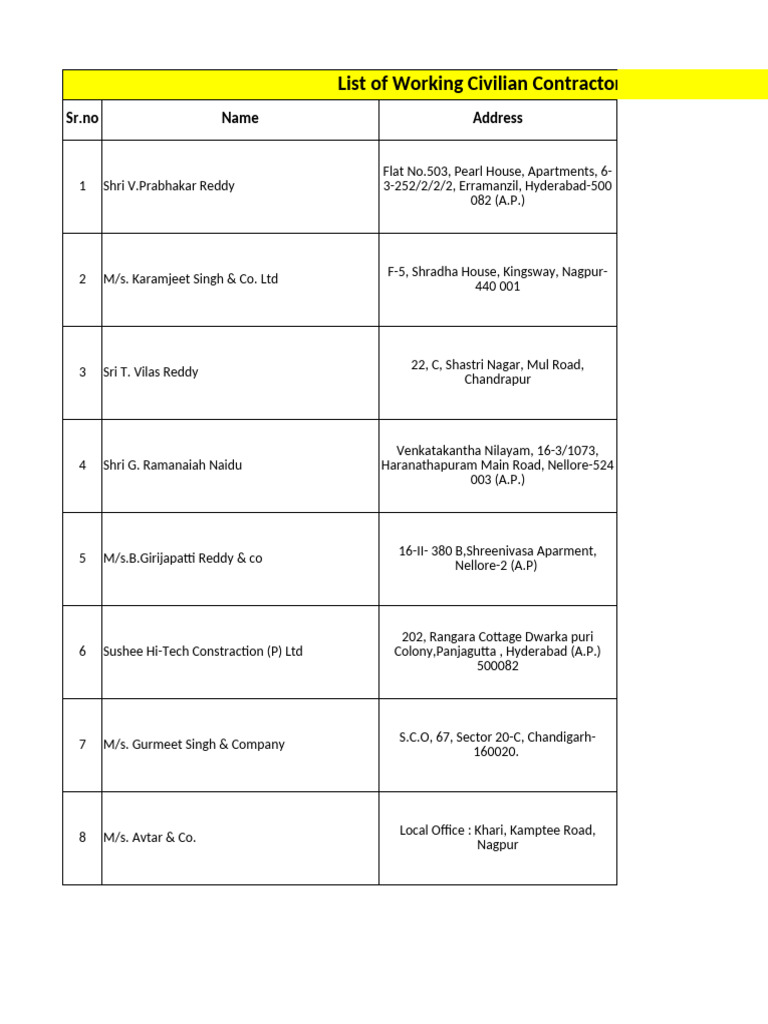 List of Working Civilian Contractor

| Sr.no | Name | Address |
|---|---|---|
| 1 | Shri V.Prabhakar Reddy | Flat No.503, Pearl House, Apartments, 6-3-252/2/2/2, Erramanzil, Hyderabad-500 082 (A.P.) |
| 2 | M/s. Karamjeet Singh & Co. Ltd | F-5, Shradha House, Kingsway, Nagpur-440 001 |
| 3 | Sri T. Vilas Reddy | 22, C, Shastri Nagar, Mul Road, Chandrapur |
| 4 | Shri G. Ramanaiah Naidu | Venkatakantha Nilayam, 16-3/1073, Haranathapuram Main Road, Nellore-524 003 (A.P.) |
| 5 | M/s.B.Girijapatti Reddy & co | 16-II- 380 B,Shreenivasa Aparment, Nellore-2 (A.P) |
| 6 | Sushee Hi-Tech Constraction (P) Ltd | 202, Rangara Cottage Dwarka puri Colony,Panjagutta , Hyderabad (A.P.) 500082 |
| 7 | M/s. Gurmeet Singh & Company | S.C.O, 67, Sector 20-C, Chandigarh-160020. |
| 8 | M/s. Avtar & Co. | Local Office : Khari, Kamptee Road, Nagpur |